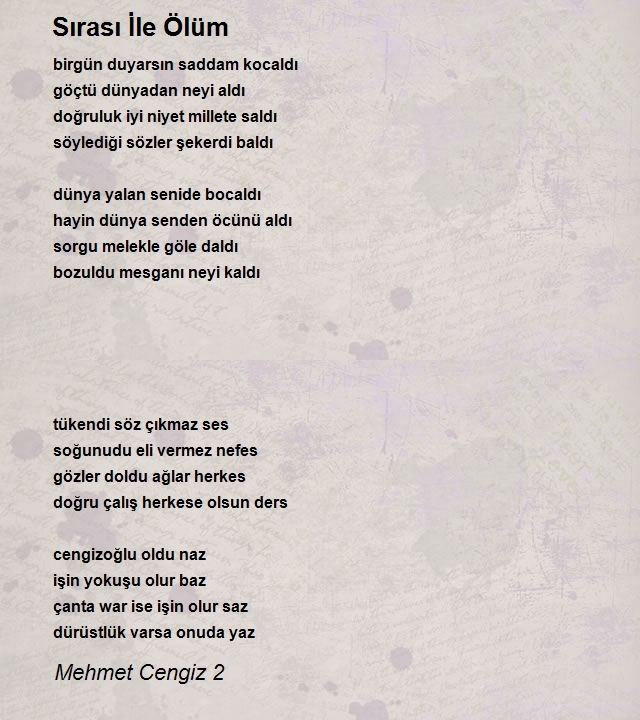 Sırası İle Ölüm

birgün duyarsın saddam kocaldı
göçtü dünyadan neyi aldı
doğruluk iyi niyet millete saldı
söylediği sözler şekerdi baldı

dünya yalan senide bocaldı
hayin dünya senden öcünü aldı
sorgu melekle göle daldı
bozuldu mesganı neyi kaldı

tükendi söz çıkmaz ses
soğunudu eli vermez nefes
gözler doldu ağlar herkes
doğru çalış herkese olsun ders

cengizoğlu oldu naz
işin yokuşu olur baz
çanta war ise işin olur saz
dürüstlük varsa onuda yaz

Mehmet Cengiz 2